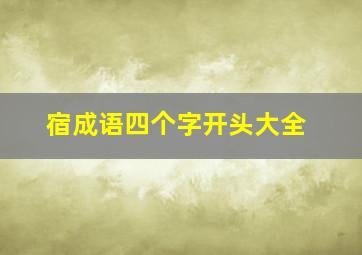 宿成语四个字开头大全